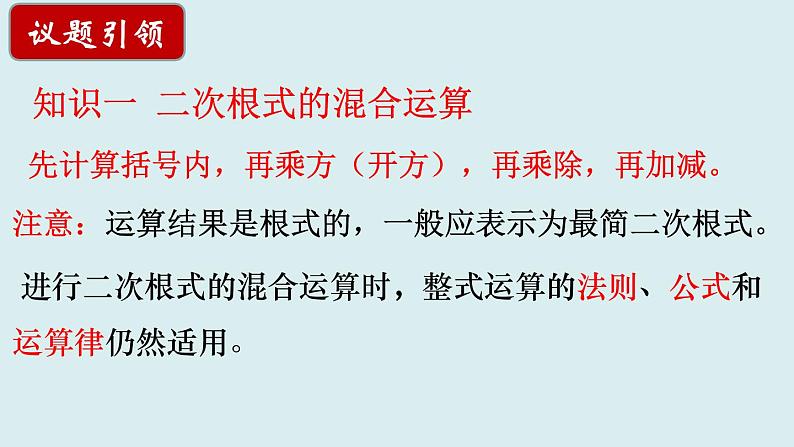 议题引领

知识一 二次根式的混合运算

先计算括号内，再乘方（开方），再乘除，再加减。

注意：运算结果是根式的，一般应表示为最简二次根式。

进行二次根式的混合运算时，整式运算的法则、公式和运算律仍然适用。